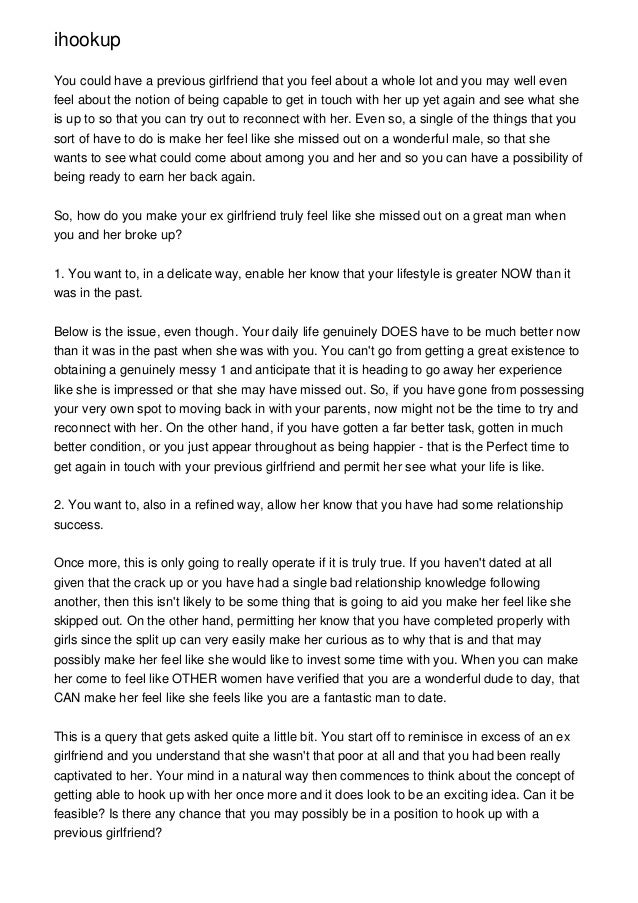 ihookup

You could have a previous girlfriend that you feel about a whole lot and you may well even feel about the notion of being capable to get in touch with her up yet again and see what she is up to so that you can try out to reconnect with her. Even so, a single of the things that you sort of have to do is make her feel like she missed out on a wonderful male, so that she wants to see what could come about among you and her and so you can have a possibility of being ready to earn her back again.

So, how do you make your ex girlfriend truly feel like she missed out on a great man when you and her broke up?

1. You want to, in a delicate way, enable her know that your lifestyle is greater NOW than it was in the past.

Below is the issue, even though. Your daily life genuinely DOES have to be much better now than it was in the past when she was with you. You can't go from getting a great existence to obtaining a genuinely messy 1 and anticipate that it is heading to go away her experience like she is impressed or that she may have missed out. So, if you have gone from possessing your very own spot to moving back in with your parents, now might not be the time to try and reconnect with her. On the other hand, if you have gotten a far better task, gotten in much better condition, or you just appear throughout as being happier - that is the Perfect time to get again in touch with your previous girlfriend and permit her see what your life is like.

2. You want to, also in a refined way, allow her know that you have had some relationship success.

Once more, this is only going to really operate if it is truly true. If you haven't dated at all given that the crack up or you have had a single bad relationship knowledge following another, then this isn't likely to be some thing that is going to aid you make her feel like she skipped out. On the other hand, permitting her know that you have completed properly with girls since the split up can very easily make her curious as to why that is and that may possibly make her feel like she would like to invest some time with you. When you can make her come to feel like OTHER women have verified that you are a wonderful dude to day, that CAN make her feel like she feels like you are a fantastic man to date.

This is a query that gets asked quite a little bit. You start off to reminisce in excess of an ex girlfriend and you understand that she wasn't that poor at all and that you had been really captivated to her. Your mind in a natural way then commences to think about the concept of getting able to hook up with her once more and it does look to be an exciting idea. Can it be feasible? Is there any chance that you may possibly be in a position to hook up with a previous girlfriend?